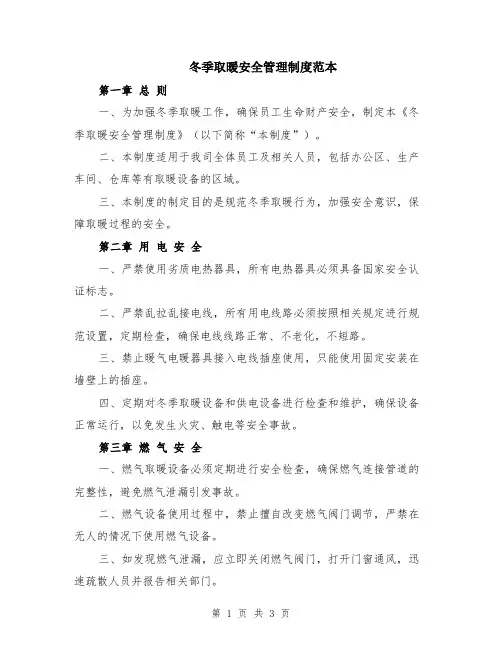 冬季取暖安全管理制度范本

第一章 总 则

一、为加强冬季取暖工作，确保员工生命财产安全，制定本《冬季取暖安全管理制度》（以下简称“本制度”）。

二、本制度适用于我司全体员工及相关人员，包括办公区、生产车间、仓库等有取暖设备的区域。

三、本制度的制定目的是规范冬季取暖行为，加强安全意识，保障取暖过程的安全。

第二章 用 电 安 全

一、严禁使用劣质电热器具，所有电热器具必须具备国家安全认证标志。

二、严禁乱拉乱接电线，所有用电线路必须按照相关规定进行规范设置，定期检查，确保电线线路正常、不老化，不短路。

三、禁止暖气电暖器具接入电线插座使用，只能使用固定安装在墙壁上的插座。

四、定期对冬季取暖设备和供电设备进行检查和维护，确保设备正常运行，以免发生火灾、触电等安全事故。

第三章 燃 气 安 全

一、燃气取暖设备必须定期进行安全检查，确保燃气连接管道的完整性，避免燃气泄漏引发事故。

二、燃气设备使用过程中，禁止擅自改变燃气阀门调节，严禁在无人的情况下使用燃气设备。

三、如发现燃气泄漏，应立即关闭燃气阀门，打开门窗通风，迅速疏散人员并报告相关部门。

第 1 页 共 3 页